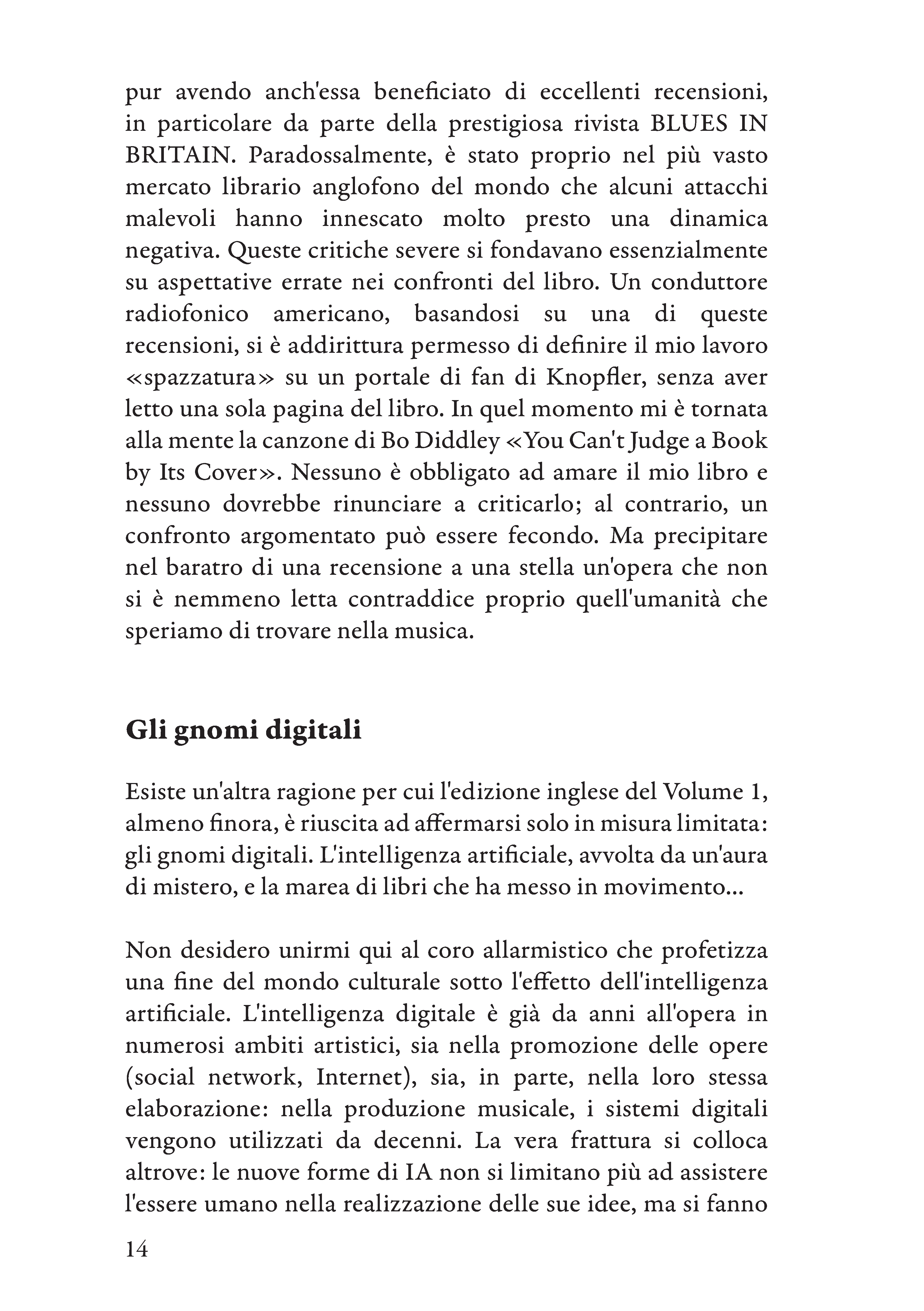 pur avendo anch'essa beneficiato di eccellenti recensioni, in particolare da parte della prestigiosa rivista BLUES IN BRITAIN. Paradossalmente, è stato proprio nel più vasto mercato librario anglofono del mondo che alcuni attacchi malevoli hanno innescato molto presto una dinamica negativa. Queste critiche severe si fondavano essenzialmente su aspettative errate nei confronti del libro. Un conduttore radiofonico americano, basandosi su una di queste recensioni, si è addirittura permesso di definire il mio lavoro «spazzatura» su un portale di fan di Knopfler, senza aver letto una sola pagina del libro. In quel momento mi è tornata alla mente la canzone di Bo Diddley «You Can't Judge a Book by Its Cover». Nessuno è obbligato ad amare il mio libro e nessuno dovrebbe rinunciare a criticarlo; al contrario, un confronto argomentato può essere fecondo. Ma precipitare nel baratro di una recensione a una stella un'opera che non si è nemmeno letta contraddice proprio quell'umanità che speriamo di trovare nella musica.

Gli gnomi digitali

Esiste un'altra ragione per cui l'edizione inglese del Volume 1, almeno finora, è riuscita ad affermarsi solo in misura limitata: gli gnomi digitali. L'intelligenza artificiale, avvolta da un'aura di mistero, e la marea di libri che ha messo in movimento...

Non desidero unirmi qui al coro allarmistico che profetizza una fine del mondo culturale sotto l'effetto dell'intelligenza artificiale. L'intelligenza digitale è già da anni all'opera in numerosi ambiti artistici, sia nella promozione delle opere (social network, Internet), sia, in parte, nella loro stessa elaborazione: nella produzione musicale, i sistemi digitali vengono utilizzati da decenni. La vera frattura si colloca altrove: le nuove forme di IA non si limitano più ad assistere l'essere umano nella realizzazione delle sue idee, ma si fanno

14